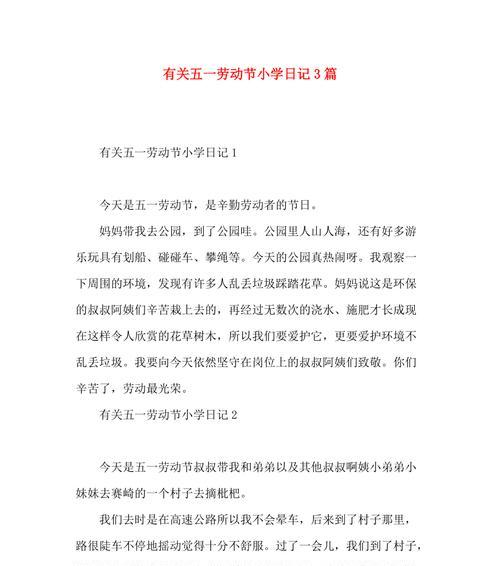 有关五一劳动节小学日记3篇

有关五一劳动节小学日记1

今天是五一劳动节，是辛勤劳动者的节日。

妈妈带我去公园，到了公园哇。公园里人山人海，还有好多游乐玩具有划船、碰碰车、攀绳等。今天的公园真热闹呀。我观察一下周围的环境，发现有许多人乱丢垃圾踩踏花草。妈妈说这是环保的叔叔阿姨们辛苦栽上去的，再经过无数次的浇水、施肥才长成现在这样令人欣赏的花草树木，所以我们要爱护它，更要爱护环境不乱丢垃圾。我要向今天依然坚守在岗位上的叔叔阿姨们致敬。你们辛苦了，劳动最光荣。

有关五一劳动节小学日记2

今天是五一劳动节叔叔带我和弟弟以及其他叔叔啊姨小弟弟小妹妹去赛崎的一个村子去摘枇杷。

我们去时是在高速公路所以我不会晕车，后来到了村子那里，路很陡车不停地摇动觉得十分不舒服。过了一会儿，我们到了村子，